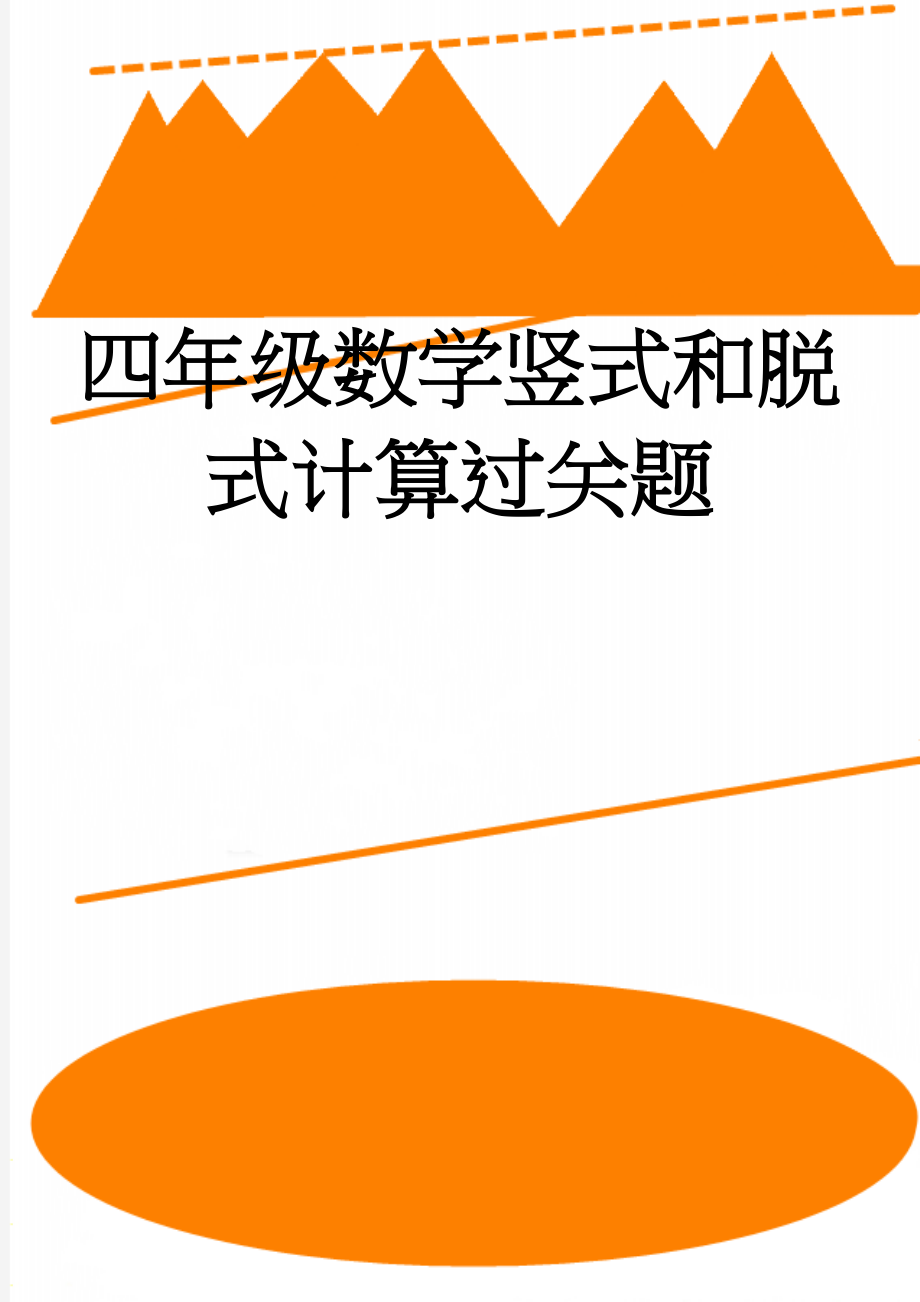 四年级数学竖式和脱式计算过关题